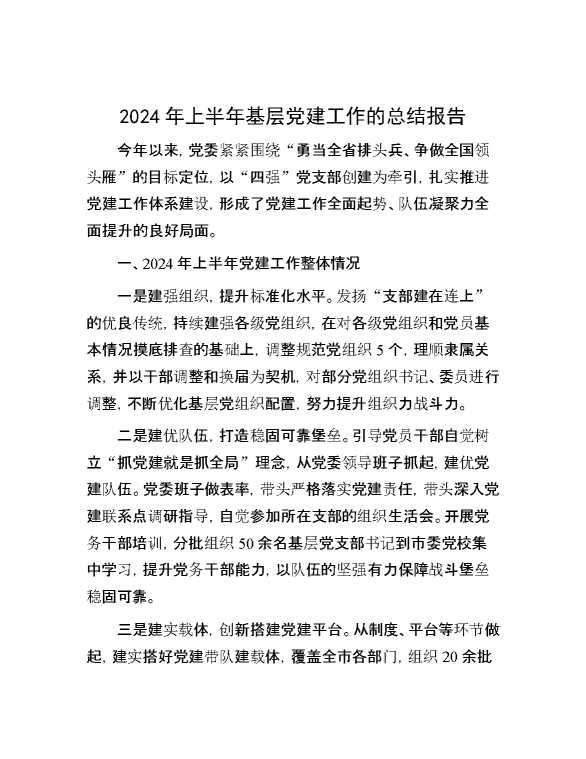 2024 年上半年基层党建工作的总结报告

今年以来，党委紧紧围绕“勇当全省排头兵、争做全国领头雁”的目标定位，以“四强”党支部创建为牵引，扎实推进党建工作体系建设，形成了党建工作全面起势、队伍凝聚力全面提升的良好局面。

一、2024 年上半年党建工作整体情况

一是建强组织，提升标准化水平。发扬“支部建在连上”的优良传统，持续建强各级党组织，在对各级党组织和党员基本情况摸底排查的基础上，调整规范党组织 5 个，理顺隶属关系，并以干部调整和换届为契机，对部分党组织书记、委员进行调整，不断优化基层党组织配置，努力提升组织力战斗力。

二是建优队伍，打造稳固可靠堡垒。引导党员干部自觉树立“抓党建就是抓全局”理念，从党委领导班子抓起，建优党建队伍。党委班子做表率，带头严格落实党建责任，带头深入党建联系点调研指导，自觉参加所在支部的组织生活会。开展党务干部培训，分批组织 50 余名基层党支部书记到市委党校集中学习，提升党务干部能力，以队伍的坚强有力保障战斗堡垒稳固可靠。

三是建实载体，创新搭建党建平台。从制度、平台等环节做起，建实搭好党建带队建载体，覆盖全市各部门，组织 20 余批